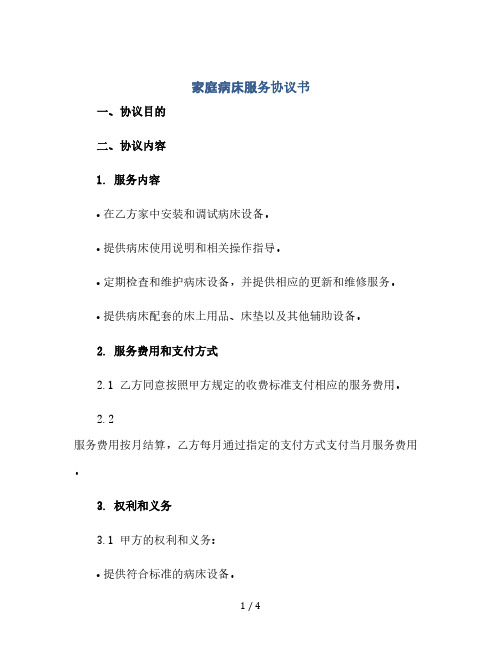 家庭病床服务协议书

一、协议目的

二、协议内容

1. 服务内容

• 在乙方家中安装和调试病床设备。

• 提供病床使用说明和相关操作指导。

• 定期检查和维护病床设备，并提供相应的更新和维修服务。

• 提供病床配套的床上用品、床垫以及其他辅助设备。

2. 服务费用和支付方式

2.1 乙方同意按照甲方规定的收费标准支付相应的服务费用。

2.2

服务费用按月结算，乙方每月通过指定的支付方式支付当月服务费用。

3. 权利和义务

3.1 甲方的权利和义务：

• 提供符合标准的病床设备。

1 / 4